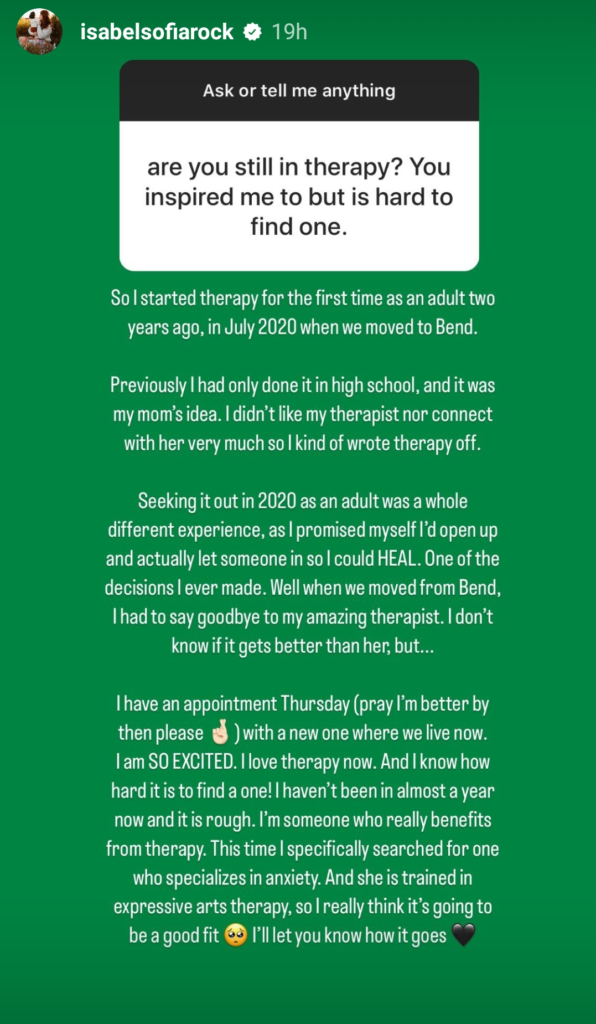 isabelsofiarock 19h

Ask or tell me anything

are you still in therapy? You inspired me to but is hard to find one.

So I started therapy for the first time as an adult two years ago, in July 2020 when we moved to Bend.

Previously I had only done it in high school, and it was my mom's idea. I didn't like my therapist nor connect with her very much so I kind of wrote therapy off.

Seeking it out in 2020 as an adult was a whole different experience, as I promised myself I'd open up and actually let someone in so I could HEAL. One of the decisions I ever made. Well when we moved from Bend, I had to say goodbye to my amazing therapist. I don't know if it gets better than her, but...

I have an appointment Thursday (pray I'm better by then please 🤞) with a new one where we live now. I am SO EXCITED. I love therapy now. And I know how hard it is to find a one! I haven't been in almost a year now and it is rough. I'm someone who really benefits from therapy. This time I specifically searched for one who specializes in anxiety. And she is trained in expressive arts therapy, so I really think it's going to be a good fit 🥺 I'll let you know how it goes 🖤